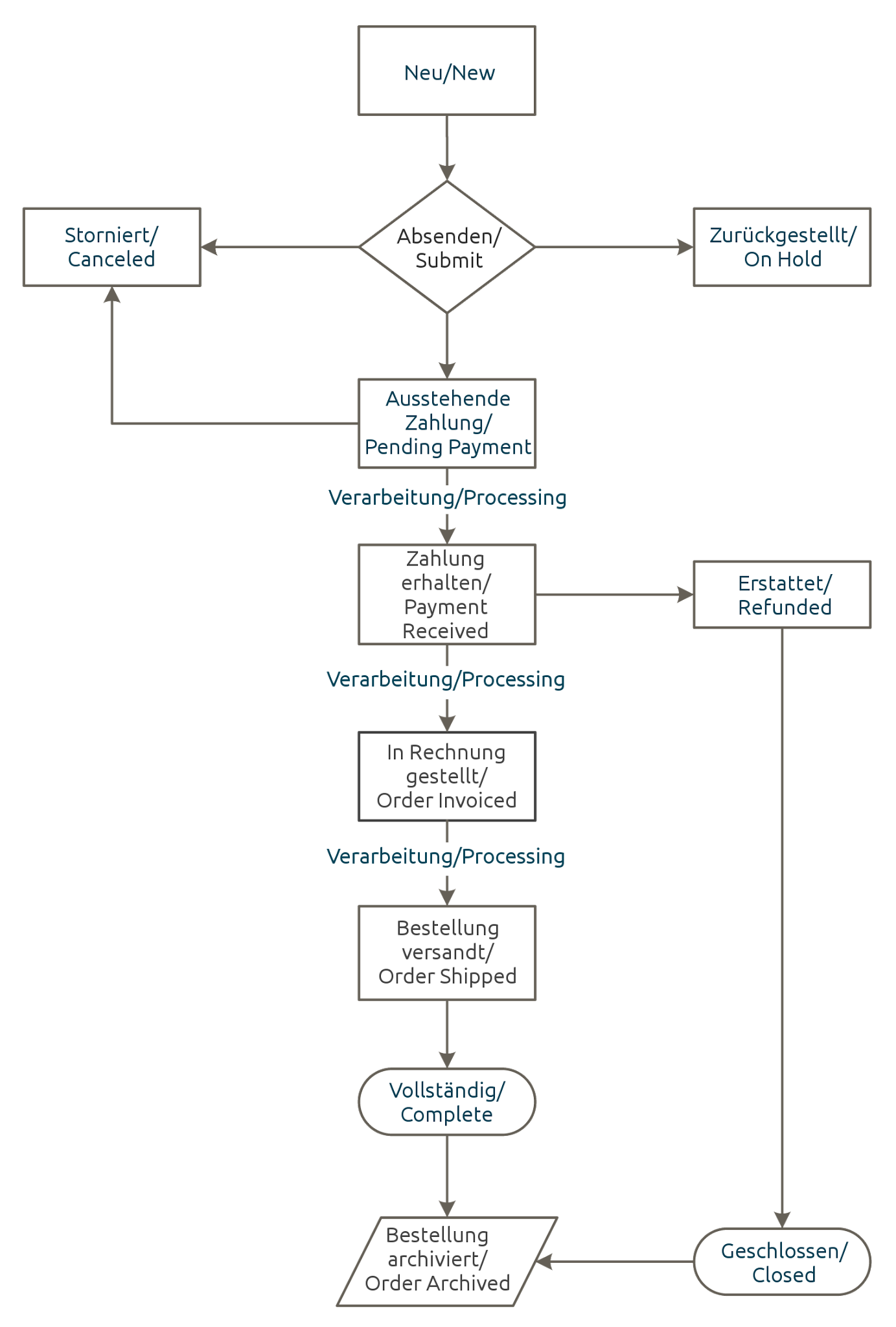 Neu/New

Storniert/
Canceled

Absenden/
Submit

Zurückgestellt/
On Hold

Ausstehende
Zahlung/
Pending Payment

Verarbeitung/Processing

Zahlung
erhalten/
Payment
Received

Erstattet/
Refunded

Verarbeitung/Processing

In Rechnung
gestellt/
Order Invoiced

Verarbeitung/Processing

Bestellung
versandt/
Order Shipped

Vollständig/
Complete

Bestellung
archiviert/
Order Archived

Geschlossen/
Closed